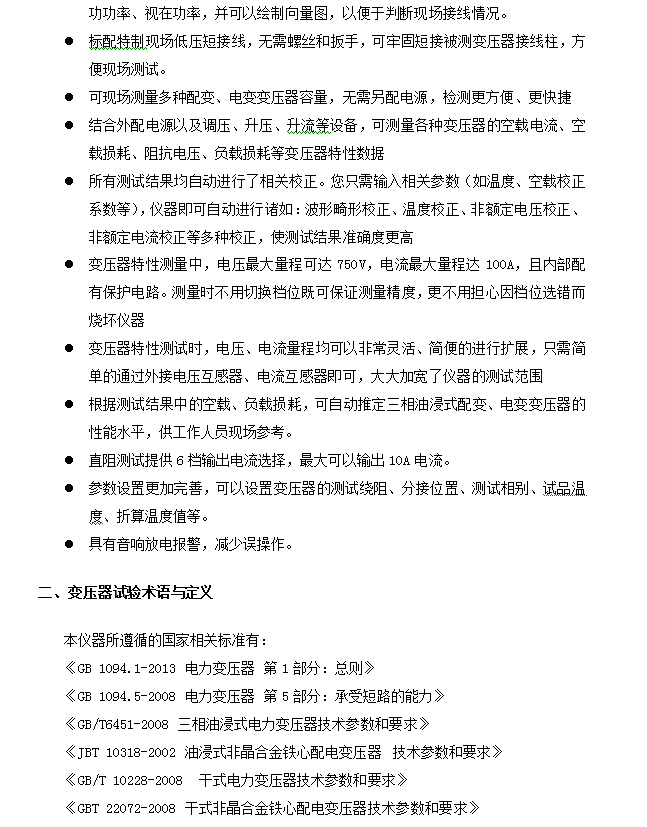 功功率、视在功率，并可以绘制向量图，以便于判断现场接线情况。

● 标配特制现场低压短接线，无需螺丝和扳手，可牢固短接被测变压器接线柱，方便现场测试。

● 可现场测量多种配变、电变变压器容量，无需另配电源，检测更方便、更快捷

● 结合外配电源以及调压、升压、升流等设备，可测量各种变压器的空载电流、空载损耗、阻抗电压、负载损耗等变压器特性数据

● 所有测试结果均自动进行了相关校正。您只需输入相关参数（如温度、空载校正系数等），仪器即可自动进行诸如：波形畸形校正、温度校正、非额定电压校正、非额定电流校正等多种校正，使测试结果准确度更高

● 变压器特性测量中，电压最大量程可达 750V，电流最大量程达 100A，且内部配有保护电路。测量时不用切换档位既可保证测量精度，更不用担心因档位选错而烧坏仪器

● 变压器特性测试时，电压、电流量程均可以非常灵活、简便的进行扩展，只需简单的通过外接电压互感器、电流互感器即可，大大加宽了仪器的测试范围

● 根据测试结果中的空载、负载损耗，可自动推定三相油浸式配变、电变变压器的性能水平，供工作人员现场参考。

● 直阻测试提供 6 档输出电流选择，最大可以输出 10A 电流。

● 参数设置更加完善，可以设置变压器的测试绕阻、分接位置、测试相别、试品温度、折算温度值等。

● 具有音响放电报警，减少误操作。

二、变压器试验术语与定义

本仪器所遵循的国家相关标准有：
《GB 1094.1-2013 电力变压器 第 1 部分：总则》
《GB 1094.5-2008 电力变压器 第 5 部分：承受短路的能力》
《GB/T6451-2008 三相油浸式电力变压器技术参数和要求》
《JBT 10318-2002 油浸式非晶合金铁心配电变压器 技术参数和要求》
《GB/T 10228-2008 干式电力变压器技术参数和要求》
《GBT 22072-2008 干式非晶合金铁心配电变压器技术参数和要求》